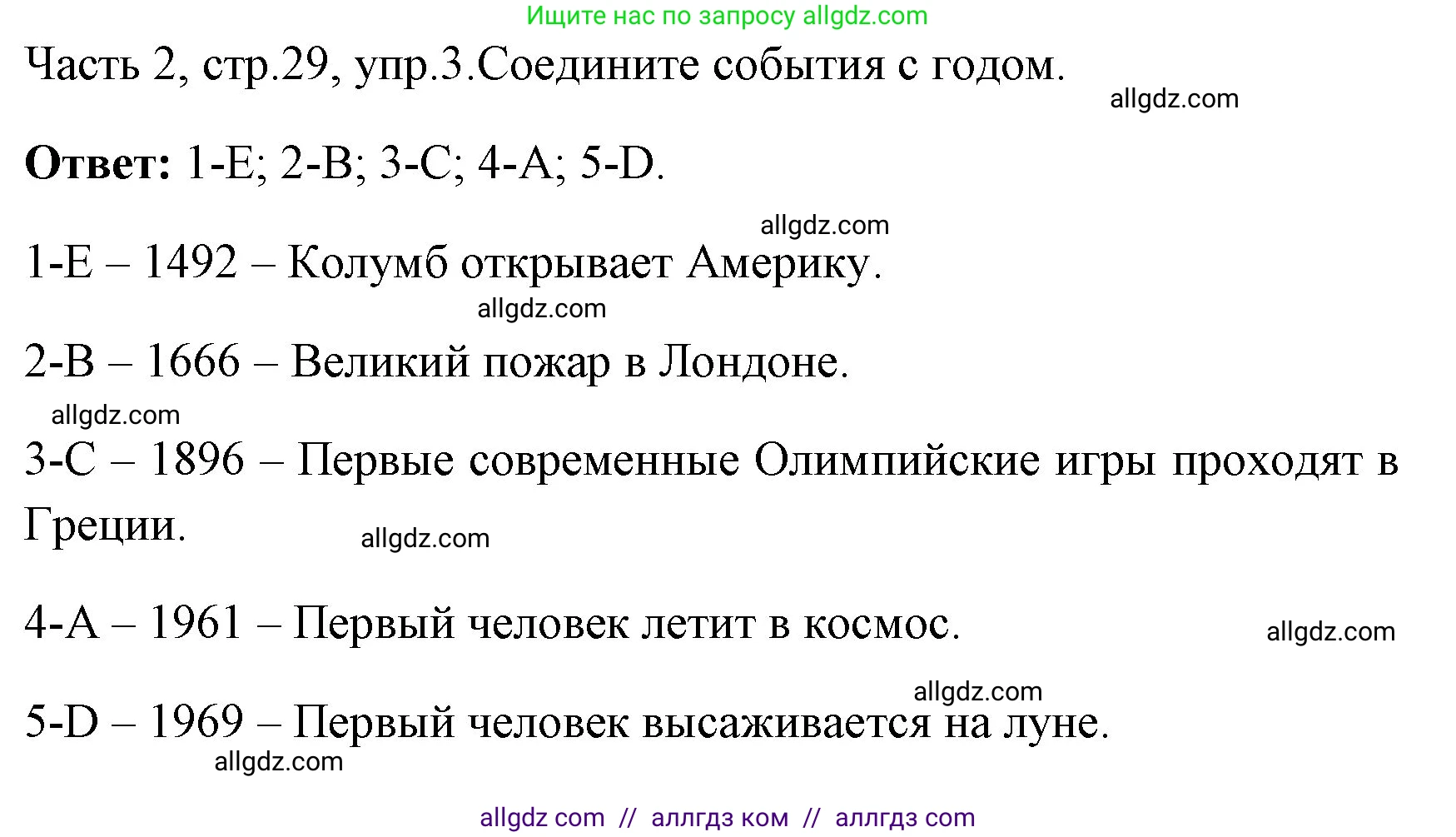 Ищите нас по запросу allgdz.com

Часть 2, стр.29, упр.3.Соедините события с годом.

allgdz.com

**Ответ:** 1-E; 2-B; 3-C; 4-A; 5-D.

allgdz.com

1-E – 1492 – Колумб открывает Америку.

allgdz.com

2-B – 1666 – Великий пожар в Лондоне.

allgdz.com

3-C – 1896 – Первые современные Олимпийские игры проходят в Греции.

allgdz.com

4-A – 1961 – Первый человек летит в космос.

allgdz.com

allgdz.com

5-D – 1969 – Первый человек высаживается на луне.

allgdz.com

allgdz com // аллгдз ком // аллгдз com